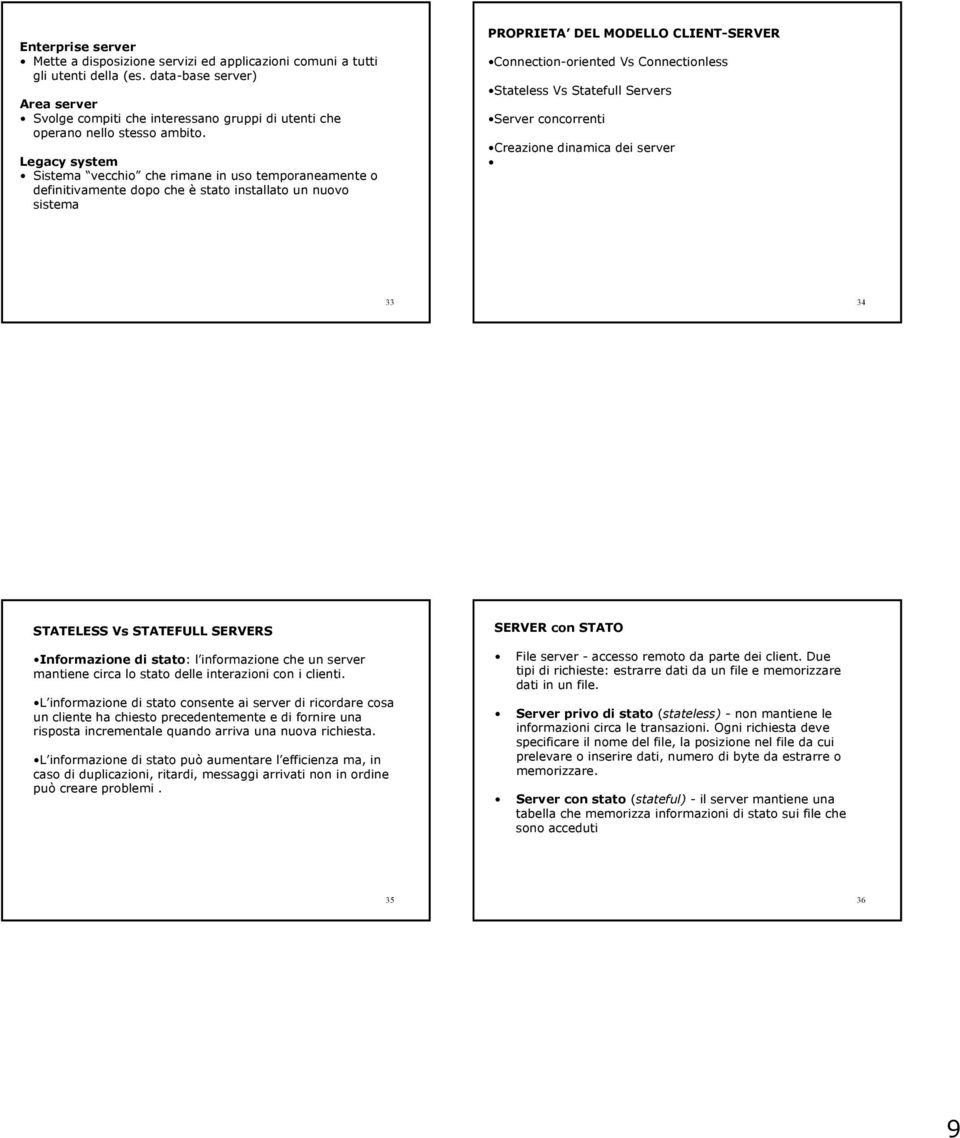 Enterprise server
• Mette a disposizione servizi ed applicazioni comuni a tutti gli utenti della (es. data-base server)

Area server
• Svolge compiti che interessano gruppi di utenti che operano nello stesso ambito.

Legacy system
• Sistema vecchio che rimane in uso temporaneamente o definitivamente dopo che è stato installato un nuovo sistema

33

PROPRIETA DEL MODELLO CLIENT-SERVER

•Connection-oriented Vs Connectionless

•Stateless Vs Statefull Servers

•Server concorrenti

•Creazione dinamica dei server

•

34

STATELESS Vs STATEFULL SERVERS

•Informazione di stato: l informazione che un server mantiene circa lo stato delle interazioni con i clienti.

•L informazione di stato consente ai server di ricordare cosa un cliente ha chiesto precedentemente e di fornire una risposta incrementale quando arriva una nuova richiesta.

•L informazione di stato può aumentare l efficienza ma, in caso di duplicazioni, ritardi, messaggi arrivati non in ordine può creare problemi .

35

SERVER con STATO

• File server - accesso remoto da parte dei client. Due tipi di richieste: estrarre dati da un file e memorizzare dati in un file.

• Server privo di stato (stateless) - non mantiene le informazioni circa le transazioni. Ogni richiesta deve specificare il nome del file, la posizione nel file da cui prelevare o inserire dati, numero di byte da estrarre o memorizzare.

• Server con stato (stateful) - il server mantiene una tabella che memorizza informazioni di stato sui file che sono acceduti

36

9